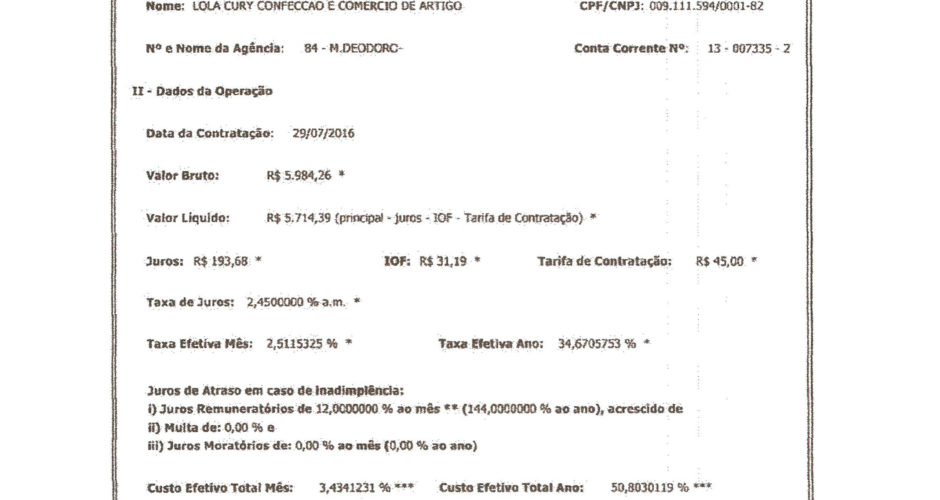 Nome: LOLA CURY CONFECCAO E COMERCIO DE ARTIGO CPF/CNPJ: 009.111.594/0001-82

Nº e Nome da Agência: 84 - M.DEODORO- Conta Corrente Nº: 13 - 007335 - 2

II - Dados da Operação

Data da Contratação: 29/07/2016

Valor Bruto: R$ 5.984,26 *

Valor Líquido: R$ 5.714,39 (principal - juros - IOF - Tarifa de Contratação) *

Juros: R$ 193,68 * IOF: R$ 31,19 * Tarifa de Contratação: R$ 45,00 *

Taxa de Juros: 2,4500000 % a.m. *

Taxa Efetiva Mês: 2,5115325 % * Taxa Efetiva Ano: 34,6705753 % *

Juros de Atraso em caso de inadimplência:
i) Juros Remuneratórios de 12,0000000 % ao mês ** (144,0000000 % ao ano), acrescido de
ii) Multa de: 0,00 % e
iii) Juros Moratórios de: 0,00 % ao mês (0,00 % ao ano)

Custo Efetivo Total Mês: 3,4341231 % *** Custo Efetivo Total Ano: 50,8030119 % ***